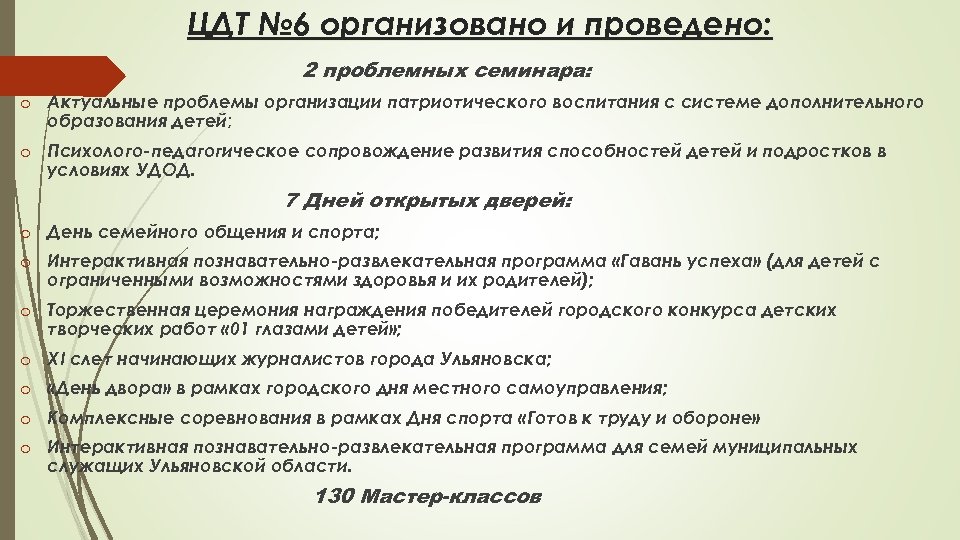 ЦДТ №6 организовано и проведено:

2 проблемных семинара:

o Актуальные проблемы организации патриотического воспитания с системе дополнительного образования детей;

o Психолого-педагогическое сопровождение развития способностей детей и подростков в условиях УДОД.

7 Дней открытых дверей:

o День семейного общения и спорта;

o Интерактивная познавательно-развлекательная программа «Гавань успеха» (для детей с ограниченными возможностями здоровья и их родителей);

o Торжественная церемония награждения победителей городского конкурса детских творческих работ «01 глазами детей»;

o XI слет начинающих журналистов города Ульяновска;

o «День двора» в рамках городского дня местного самоуправления;

o Комплексные соревнования в рамках Дня спорта «Готов к труду и обороне»

o Интерактивная познавательно-развлекательная программа для семей муниципальных служащих Ульяновской области.

130 Мастер-классов